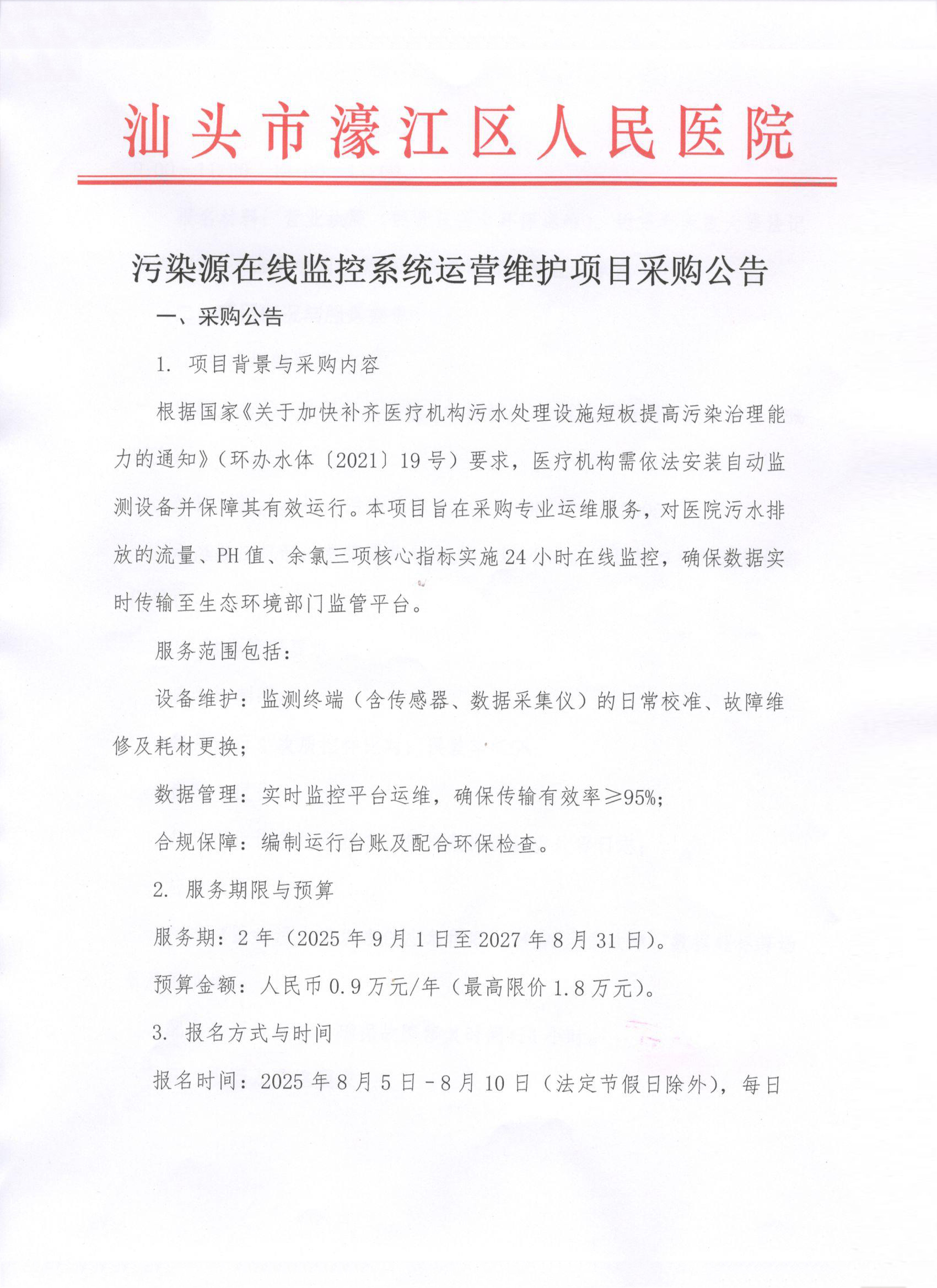 汕头市濠江区人民医院

污染源在线监控系统运营维护项目采购公告

一、采购公告

1. 项目背景与采购内容

根据国家《关于加快补齐医疗机构污水处理设施短板提高污染治理能力的通知》（环办水体〔2021〕19号）要求，医疗机构需依法安装自动监测设备并保障其有效运行。本项目旨在采购专业运维服务，对医院污水排放的流量、PH值、余氯三项核心指标实施24小时在线监控，确保数据实时传输至生态环境部门监管平台。

服务范围包括：

设备维护：监测终端（含传感器、数据采集仪）的日常校准、故障维修及耗材更换；

数据管理：实时监控平台运维，确保传输有效率≥95%；

合规保障：编制运行台账及配合环保检查。

2. 服务期限与预算

服务期：2年（2025年9月1日至2027年8月31日）。

预算金额：人民币0.9万元/年（最高限价1.8万元）。

3. 报名方式与时间

报名时间：2025年8月5日－8月10日（法定节假日除外），每日